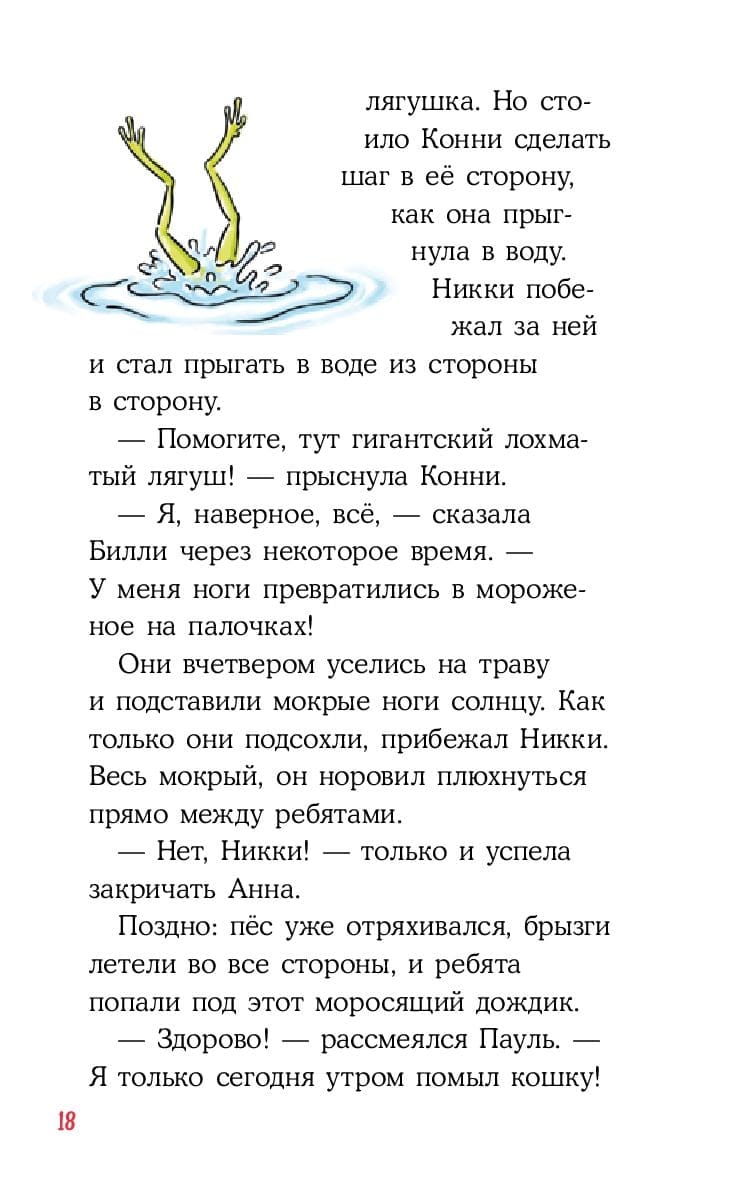 лягушка. Но стоило Конни сделать шаг в её сторону, как она прыгнула в воду. Никки побежал за ней и стал прыгать в воде из стороны в сторону.

— Помогите, тут гигантский лохматый лягуш! — прыснула Конни.

— Я, наверное, всё, — сказала Билли через некоторое время. — У меня ноги превратились в мороженое на палочках!

Они вчетвером уселись на траву и подставили мокрые ноги солнцу. Как только они подсохли, прибежал Никки. Весь мокрый, он норовил плюхнуться прямо между ребятами.

— Нет, Никки! — только и успела закричать Анна.

Поздно: пёс уже отряхивался, брызги летели во все стороны, и ребята попали под этот моросящий дождик.

— Здорово! — рассмеялся Пауль. — Я только сегодня утром помыл кошку!

18